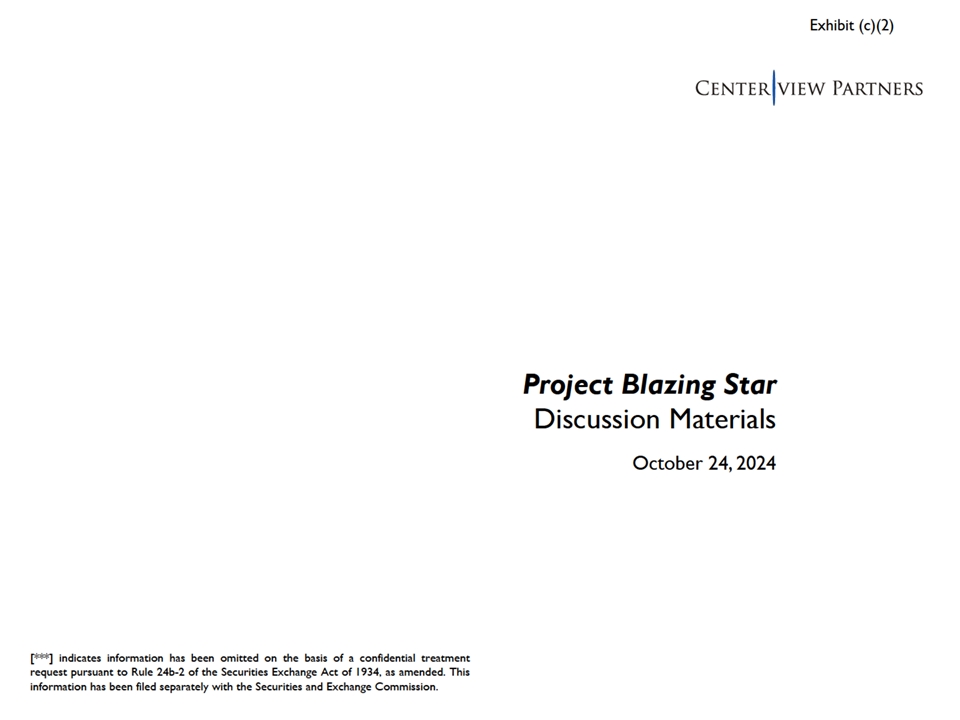 Exhibit (c)(2)

CENTERVIEW PARTNERS

Project Blazing Star
Discussion Materials

October 24, 2024

[***] indicates information has been omitted on the basis of a confidential treatment request pursuant to Rule 24b-2 of the Securities Exchange Act of 1934, as amended. This information has been filed separately with the Securities and Exchange Commission.